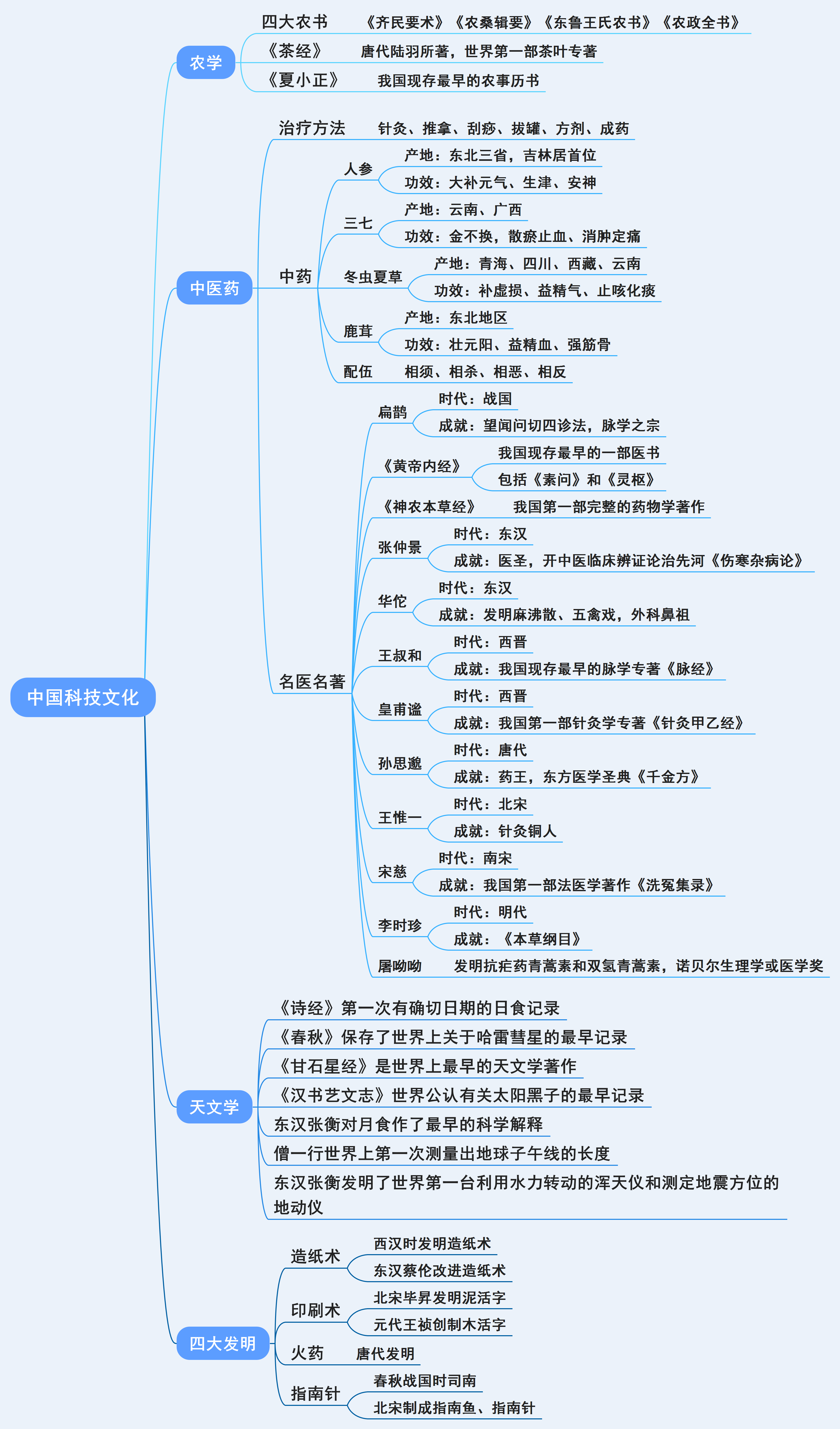 中国科技文化

农学
四大农书　《齐民要术》《农桑辑要》《东鲁王氏农书》《农政全书》
《茶经》　唐代陆羽所著，世界第一部茶叶专著
《夏小正》　我国现存最早的农事历书

中医药
治疗方法　针灸、推拿、刮痧、拔罐、方剂、成药
中药
人参
产地：东北三省，吉林居首位
功效：大补元气、生津、安神
三七
产地：云南、广西
功效：金不换，散瘀止血、消肿定痛
冬虫夏草
产地：青海、四川、西藏、云南
功效：补虚损、益精气、止咳化痰
鹿茸
产地：东北地区
功效：壮元阳、益精血、强筋骨
配伍　相须、相杀、相恶、相反
名医名著
扁鹊
时代：战国
成就：望闻问切四诊法，脉学之宗
《黄帝内经》
我国现存最早的一部医书
包括《素问》和《灵枢》
《神农本草经》　我国第一部完整的药物学著作
张仲景
时代：东汉
成就：医圣，开中医临床辨证论治先河《伤寒杂病论》
华佗
时代：东汉
成就：发明麻沸散、五禽戏，外科鼻祖
王叔和
时代：西晋
成就：我国现存最早的脉学专著《脉经》
皇甫谧
时代：西晋
成就：我国第一部针灸学专著《针灸甲乙经》
孙思邈
时代：唐代
成就：药王，东方医学圣典《千金方》
王惟一
时代：北宋
成就：针灸铜人
宋慈
时代：南宋
成就：我国第一部法医学著作《洗冤集录》
李时珍
时代：明代
成就：《本草纲目》
屠呦呦　发明抗疟药青蒿素和双氢青蒿素，诺贝尔生理学或医学奖

天文学
《诗经》第一次有确切日期的日食记录
《春秋》保存了世界上关于哈雷彗星的最早记录
《甘石星经》是世界上最早的天文学著作
《汉书艺文志》世界公认有关太阳黑子的最早记录
东汉张衡对月食作了最早的科学解释
僧一行世界上第一次测量出地球子午线的长度
东汉张衡发明了世界第一台利用水力转动的浑天仪和测定地震方位的地动仪

四大发明
造纸术
西汉时发明造纸术
东汉蔡伦改进造纸术
印刷术
北宋毕昇发明泥活字
元代王祯创制木活字
火药　唐代发明
指南针
春秋战国时司南
北宋制成指南鱼、指南针